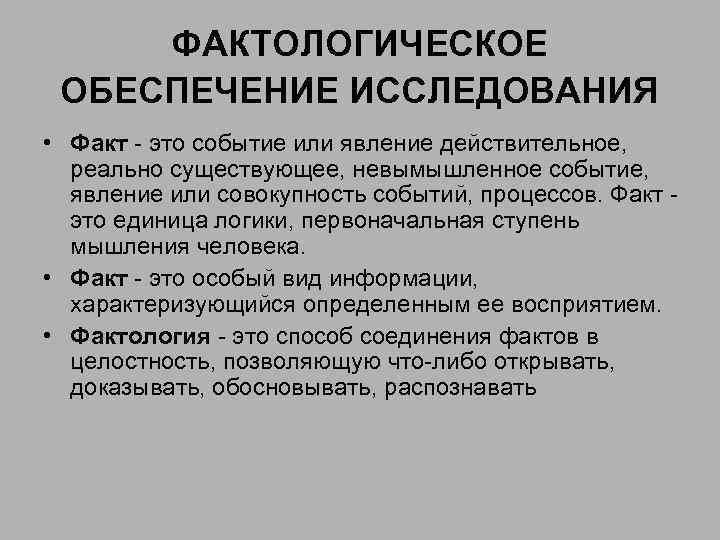 ФАКТОЛОГИЧЕСКОЕ ОБЕСПЕЧЕНИЕ ИССЛЕДОВАНИЯ

• Факт - это событие или явление действительное, реально существующее, невымышленное событие, явление или совокупность событий, процессов. Факт - это единица логики, первоначальная ступень мышления человека.

• Факт - это особый вид информации, характеризующийся определенным ее восприятием.

• Фактология - это способ соединения фактов в целостность, позволяющую что-либо открывать, доказывать, обосновывать, распознавать